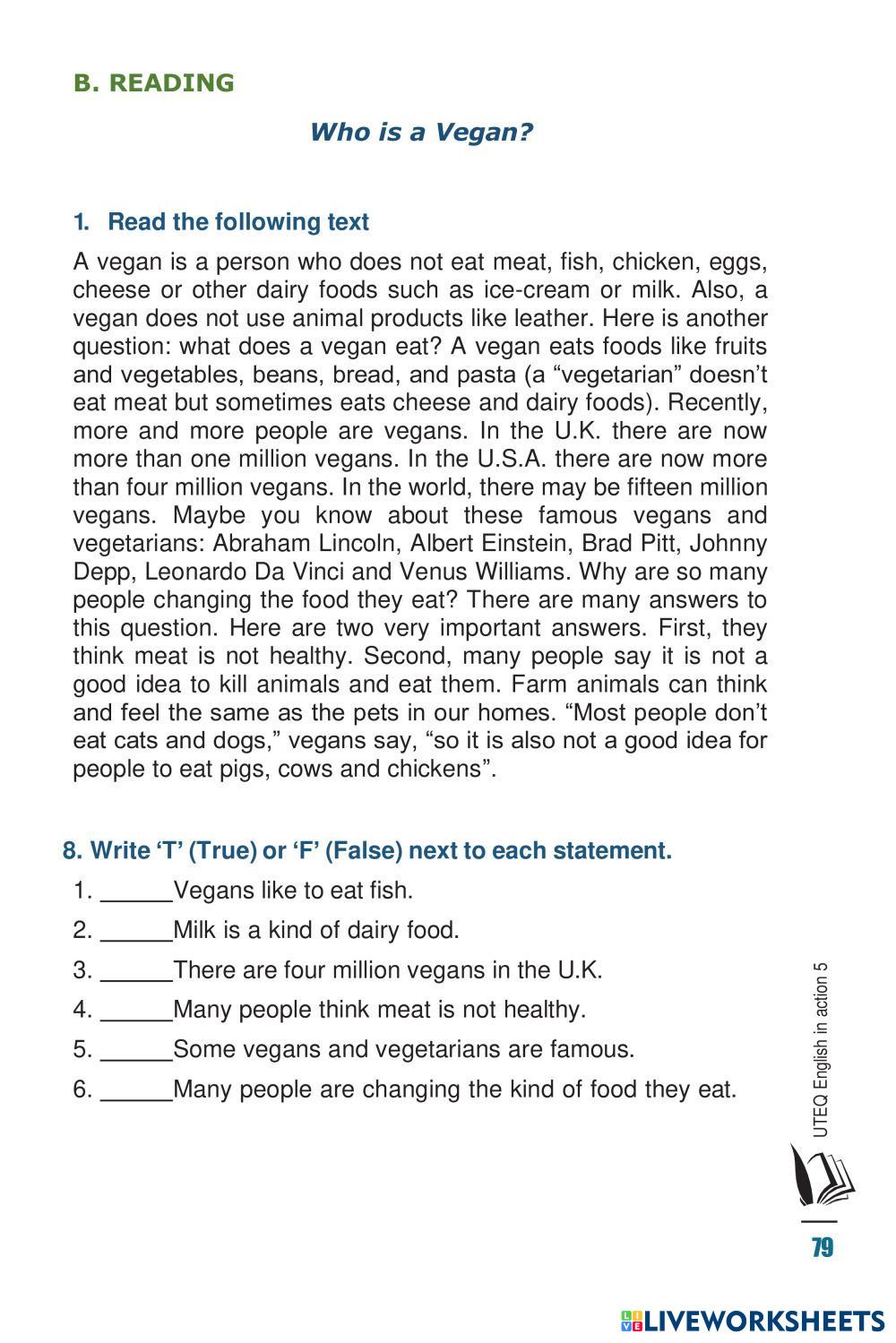 B. READING

Who is a Vegan?

1. Read the following text

A vegan is a person who does not eat meat, fish, chicken, eggs, cheese or other dairy foods such as ice-cream or milk. Also, a vegan does not use animal products like leather. Here is another question: what does a vegan eat? A vegan eats foods like fruits and vegetables, beans, bread, and pasta (a “vegetarian” doesn’t eat meat but sometimes eats cheese and dairy foods). Recently, more and more people are vegans. In the U.K. there are now more than one million vegans. In the U.S.A. there are now more than four million vegans. In the world, there may be fifteen million vegans. Maybe you know about these famous vegans and vegetarians: Abraham Lincoln, Albert Einstein, Brad Pitt, Johnny Depp, Leonardo Da Vinci and Venus Williams. Why are so many people changing the food they eat? There are many answers to this question. Here are two very important answers. First, they think meat is not healthy. Second, many people say it is not a good idea to kill animals and eat them. Farm animals can think and feel the same as the pets in our homes. “Most people don’t eat cats and dogs,” vegans say, “so it is also not a good idea for people to eat pigs, cows and chickens”.

8. Write ‘T’ (True) or ‘F’ (False) next to each statement.

1. ______Vegans like to eat fish.
2. ______Milk is a kind of dairy food.
3. ______There are four million vegans in the U.K.
4. ______Many people think meat is not healthy.
5. ______Some vegans and vegetarians are famous.
6. ______Many people are changing the kind of food they eat.

UTEQ English in action 5

79

LIVEWORKSHEETS